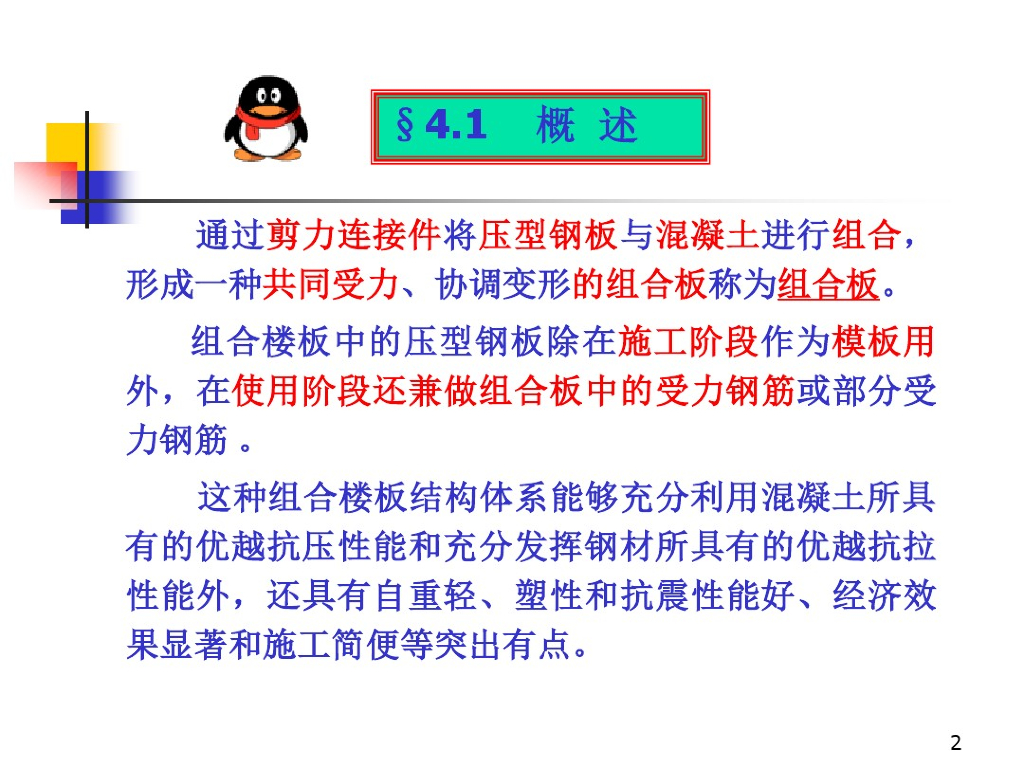 §4.1　概 述

通过剪力连接件将压型钢板与混凝土进行组合，形成一种共同受力、协调变形的组合板称为组合板。

组合楼板中的压型钢板除在施工阶段作为模板用外，在使用阶段还兼做组合板中的受力钢筋或部分受力钢筋 。

这种组合楼板结构体系能够充分利用混凝土所具有的优越抗压性能和充分发挥钢材所具有的优越抗拉性能外，还具有自重轻、塑性和抗震性能好、经济效果显著和施工简便等突出有点。

2